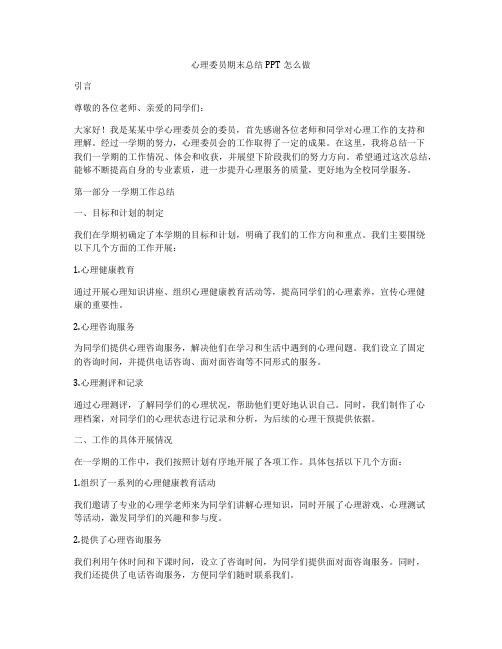 心理委员期末总结PPT怎么做

引言

尊敬的各位老师、亲爱的同学们：

大家好！我是某某中学心理委员会的委员，首先感谢各位老师和同学对心理工作的支持和理解。经过一学期的努力，心理委员会的工作取得了一定的成果。在这里，我将总结一下我们一学期的工作情况、体会和收获，并展望下阶段我们的努力方向。希望通过这次总结，能够不断提高自身的专业素质，进一步提升心理服务的质量，更好地为全校同学服务。

第一部分 一学期工作总结

一、目标和计划的制定

我们在学期初确定了本学期的目标和计划，明确了我们的工作方向和重点。我们主要围绕以下几个方面的工作开展：

1.心理健康教育

通过开展心理知识讲座、组织心理健康教育活动等，提高同学们的心理素养，宣传心理健康的重要性。

2.心理咨询服务

为同学们提供心理咨询服务，解决他们在学习和生活中遇到的心理问题。我们设立了固定的咨询时间，并提供电话咨询、面对面咨询等不同形式的服务。

3.心理测评和记录

通过心理测评，了解同学们的心理状况，帮助他们更好地认识自己。同时，我们制作了心理档案，对同学们的心理状态进行记录和分析，为后续的心理干预提供依据。

二、工作的具体开展情况

在一学期的工作中，我们按照计划有序地开展了各项工作。具体包括以下几个方面：

1.组织了一系列的心理健康教育活动

我们邀请了专业的心理学老师来为同学们讲解心理知识，同时开展了心理游戏、心理测试等活动，激发同学们的兴趣和参与度。

2.提供了心理咨询服务

我们利用午休时间和下课时间，设立了咨询时间，为同学们提供面对面咨询服务。同时，我们还提供了电话咨询服务，方便同学们随时联系我们。